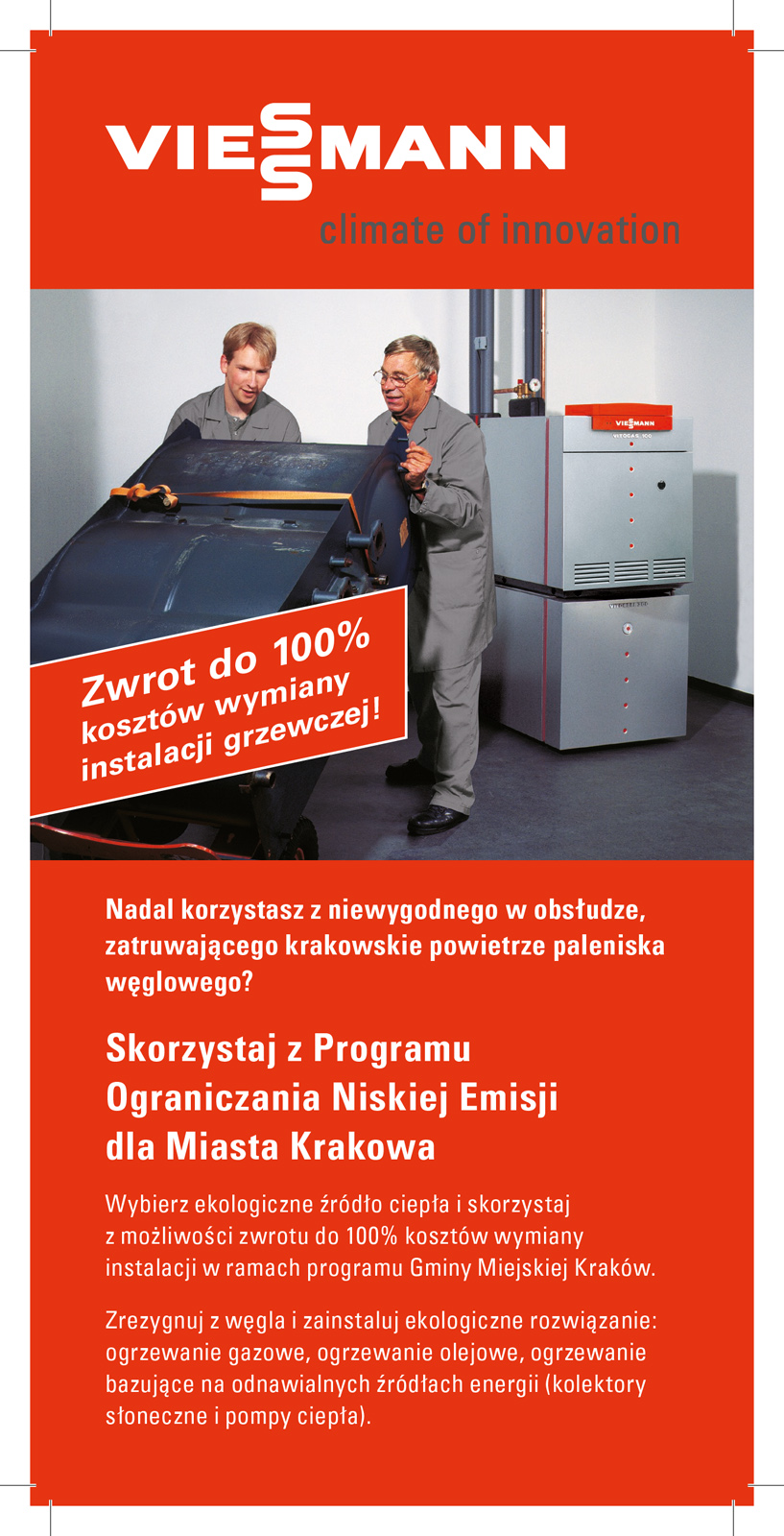 VIESSMANN
climate of innovation

Zwrot do 100%
kosztów wymiany
instalacji grzewczej!

Nadal korzystasz z niewygodnego w obsłudze, zatruwającego krakowskie powietrze paleniska węglowego?

Skorzystaj z Programu
Ograniczania Niskiej Emisji
dla Miasta Krakowa

Wybierz ekologiczne źródło ciepła i skorzystaj z możliwości zwrotu do 100% kosztów wymiany instalacji w ramach programu Gminy Miejskiej Kraków.

Zrezygnuj z węgla i zainstaluj ekologiczne rozwiązanie: ogrzewanie gazowe, ogrzewanie olejowe, ogrzewanie bazujące na odnawialnych źródłach energii (kolektory słoneczne i pompy ciepła).